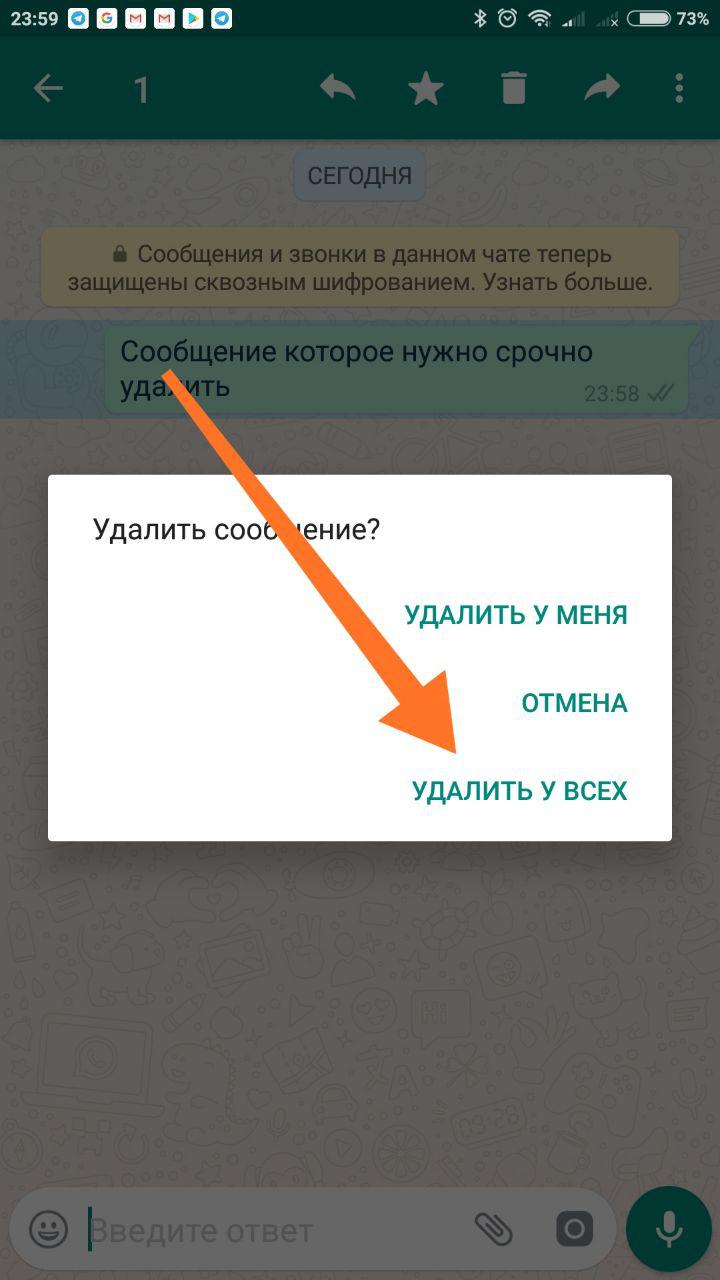 23:59 73%

1

СЕГОДНЯ

Сообщения и звонки в данном чате теперь защищены сквозным шифрованием. Узнать больше.

Сообщение которое нужно срочно удалить
23:58

Удалить сообщение?

УДАЛИТЬ У МЕНЯ

ОТМЕНА

УДАЛИТЬ У ВСЕХ

Введите ответ